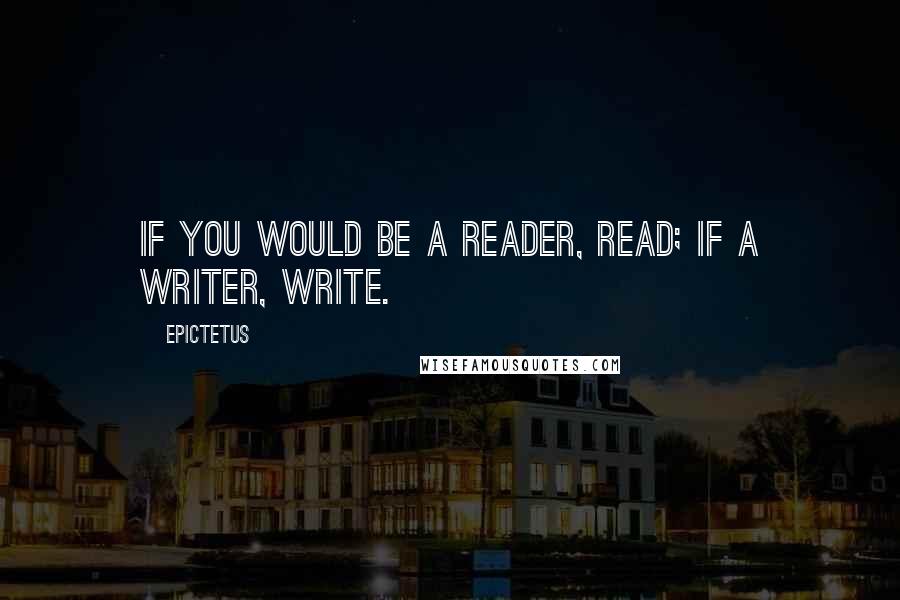 IF YOU WOULD BE A READER, READ; IF A WRITER, WRITE.

EPICTETUS

WISEFAMOUSQUOTES.COM